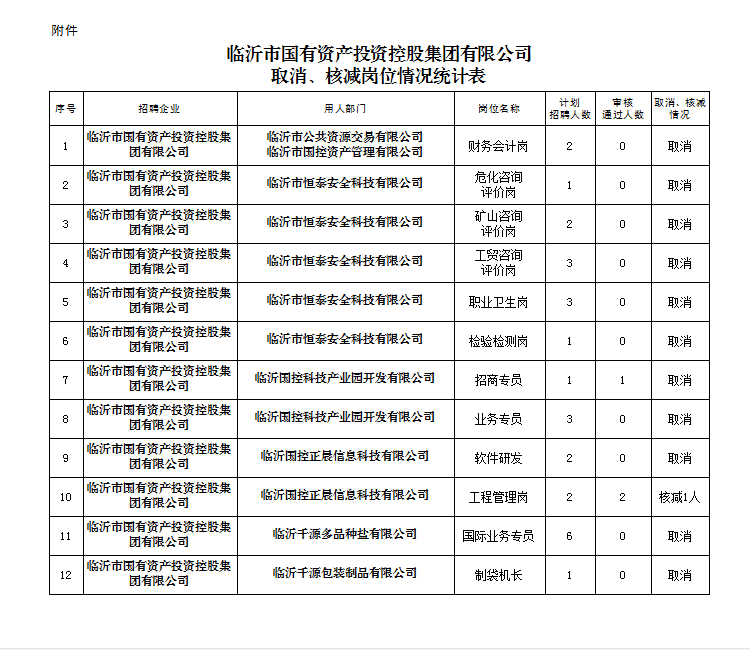 附件

临沂市国有资产投资控股集团有限公司
取消、核减岗位情况统计表

| 序号 | 招聘企业 | 用人部门 | 岗位名称 | 计划招聘人数 | 审核通过人数 | 取消、核减情况 |
|---|---|---|---|---|---|---|
| 1 | 临沂市国有资产投资控股集团有限公司 | 临沂市公共资源交易有限公司 临沂市国控资产管理有限公司 | 财务会计岗 | 2 | 0 | 取消 |
| 2 | 临沂市国有资产投资控股集团有限公司 | 临沂市恒泰安全科技有限公司 | 危化咨询评价岗 | 1 | 0 | 取消 |
| 3 | 临沂市国有资产投资控股集团有限公司 | 临沂市恒泰安全科技有限公司 | 矿山咨询评价岗 | 2 | 0 | 取消 |
| 4 | 临沂市国有资产投资控股集团有限公司 | 临沂市恒泰安全科技有限公司 | 工贸咨询评价岗 | 3 | 0 | 取消 |
| 5 | 临沂市国有资产投资控股集团有限公司 | 临沂市恒泰安全科技有限公司 | 职业卫生岗 | 3 | 0 | 取消 |
| 6 | 临沂市国有资产投资控股集团有限公司 | 临沂市恒泰安全科技有限公司 | 检验检测岗 | 1 | 0 | 取消 |
| 7 | 临沂市国有资产投资控股集团有限公司 | 临沂国控科技产业园开发有限公司 | 招商专员 | 1 | 1 | 取消 |
| 8 | 临沂市国有资产投资控股集团有限公司 | 临沂国控科技产业园开发有限公司 | 业务专员 | 3 | 0 | 取消 |
| 9 | 临沂市国有资产投资控股集团有限公司 | 临沂国控正晟信息科技有限公司 | 软件研发 | 2 | 0 | 取消 |
| 10 | 临沂市国有资产投资控股集团有限公司 | 临沂国控正晟信息科技有限公司 | 工程管理岗 | 2 | 2 | 核减1人 |
| 11 | 临沂市国有资产投资控股集团有限公司 | 临沂千源多品种盐有限公司 | 国际业务专员 | 6 | 0 | 取消 |
| 12 | 临沂市国有资产投资控股集团有限公司 | 临沂千源包装制品有限公司 | 制袋机长 | 1 | 0 | 取消 |